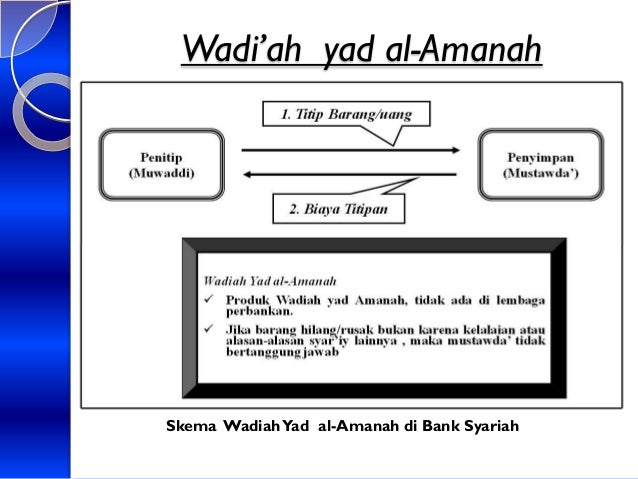 Wadi'ah yad al-Amanah

1. Titip Barang/uang

Penitip (Muwaddi)

Penyimpan (Mustawda')

2. Biaya Titipan

Wadiah Yad al-Amanah

✓ Produk Wadiah yad Amanah, tidak ada di lembaga perbankan.

✓ Jika barang hilang/rusak bukan karena kelalaian atau alasan-alasan syar'iy lainnya , maka mustawda' tidak bertanggung jawab

Skema Wadiah Yad al-Amanah di Bank Syariah